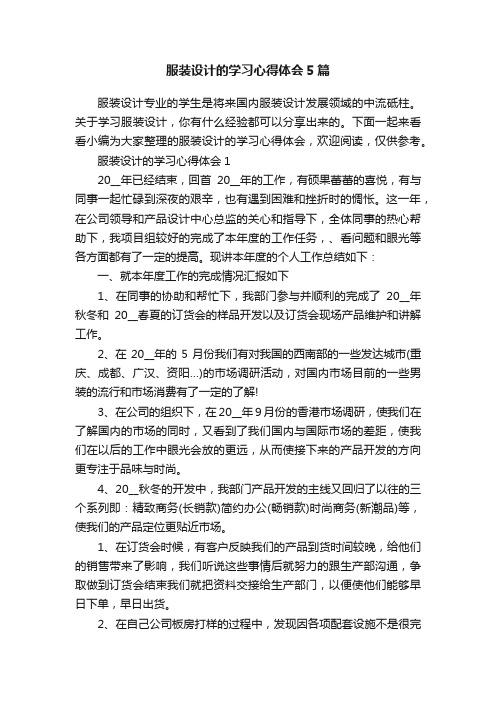 服装设计的学习心得体会5篇

服装设计专业的学生是将来国内服装设计发展领域的中流砥柱。关于学习服装设计，你有什么经验都可以分享出来的。下面一起来看看小编为大家整理的服装设计的学习心得体会，欢迎阅读，仅供参考。

服装设计的学习心得体会1

20__年已经结束，回首 20__年的工作，有硕果蕃蕃的喜悦，有与同事一起忙碌到深夜的艰辛，也有遇到困难和挫折时的惆怅。这一年，在公司领导和产品设计中心总监的关心和指导下，全体同事的热心帮助下，我项目组较好的完成了本年度的工作任务，、看问题和眼光等各方面都有了一定的提高。现讲本年度的个人工作总结如下：

一、就本年度工作的完成情况汇报如下

1、在同事的协助和帮忙下，我部门参与并顺利的完成了 20__年秋冬和 20__春夏的订货会的样品开发以及订货会现场产品维护和讲解工作。

2、在 20__年的 5 月份我们有对我国的西南部的一些发达城市(重庆、成都、广汉、资阳...)的市场调研活动，对国内市场目前的一些男装的流行和市场消费有了一定的了解!

3、在公司的组织下，在20__年9月份的香港市场调研，使我们在了解国内的市场的同时，又看到了我们国内与国际市场的差距，使我们在以后的工作中眼光会放的更远，从而使接下来的产品开发的方向更专注于品味与时尚。

4、20__秋冬的开发中，我部门产品开发的主线又回归了以往的三个系列即：精致商务(长销款)简约办公(畅销款)时尚商务(新潮品)等，使我们的产品定位更贴近市场。

1、在订货会时候，有客户反映我们的产品到货时间较晚，给他们的销售带来了影响，我们听说这些事情后就努力的跟生产部沟通，争取做到订货会结束我们就把资料交接给生产部门，以便使他们能够早日下单，早日出货。

2、在自己公司板房打样的过程中，发现因各项配套设施不是很完